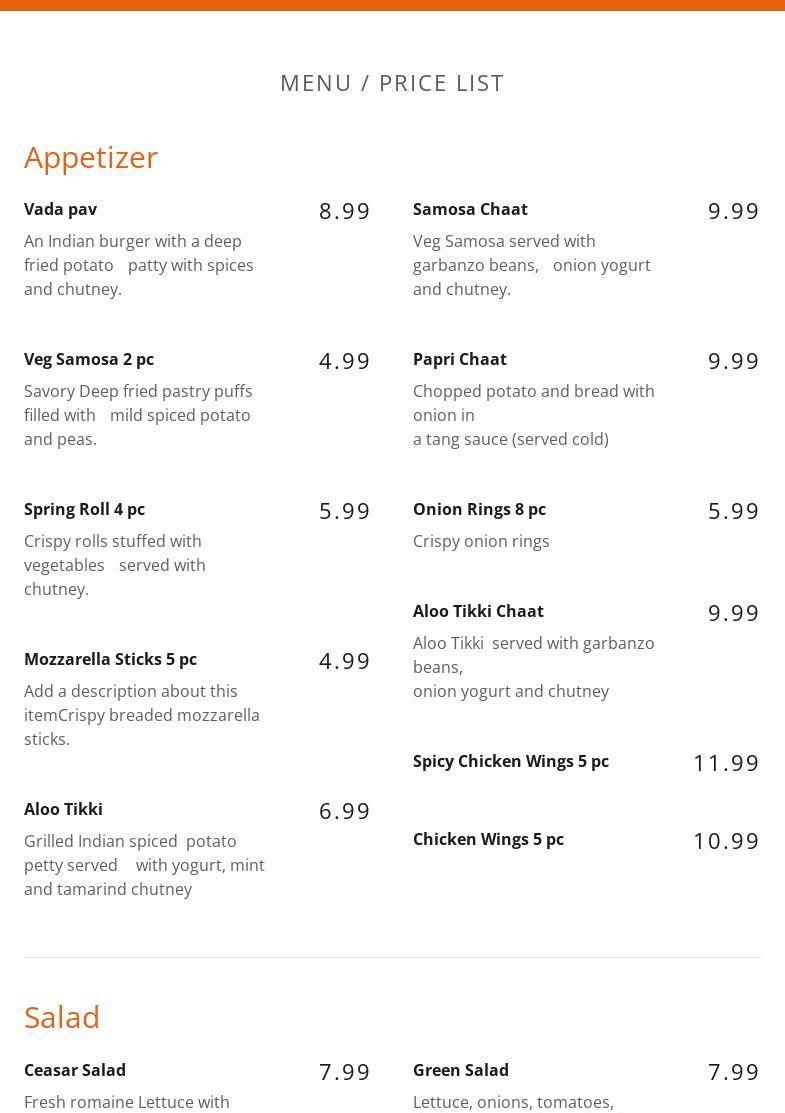 MENU / PRICE LIST

Appetizer

Vada pav
8.99
An Indian burger with a deep fried potato patty with spices and chutney.

Veg Samosa 2 pc
4.99
Savory Deep fried pastry puffs filled with mild spiced potato and peas.

Spring Roll 4 pc
5.99
Crispy rolls stuffed with vegetables served with chutney.

Mozzarella Sticks 5 pc
4.99
Add a description about this itemCrispy breaded mozzarella sticks.

Aloo Tikki
6.99
Grilled Indian spiced potato petty served with yogurt, mint and tamarind chutney

Samosa Chaat
9.99
Veg Samosa served with garbanzo beans, onion yogurt and chutney.

Papri Chaat
9.99
Chopped potato and bread with onion in
a tang sauce (served cold)

Onion Rings 8 pc
5.99
Crispy onion rings

Aloo Tikki Chaat
9.99
Aloo Tikki served with garbanzo beans,
onion yogurt and chutney

Spicy Chicken Wings 5 pc
11.99

Chicken Wings 5 pc
10.99

Salad

Ceasar Salad
7.99
Fresh romaine Lettuce with

Green Salad
7.99
Lettuce, onions, tomatoes,